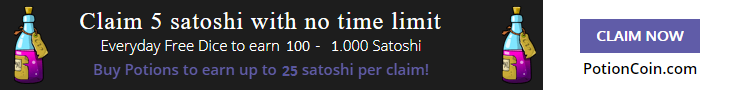 Claim 5 satoshi with no time limit

Everyday Free Dice to earn 100 - 1.000 Satoshi

Buy Potions to earn up to 25 satoshi per claim!

CLAIM NOW

PotionCoin.com